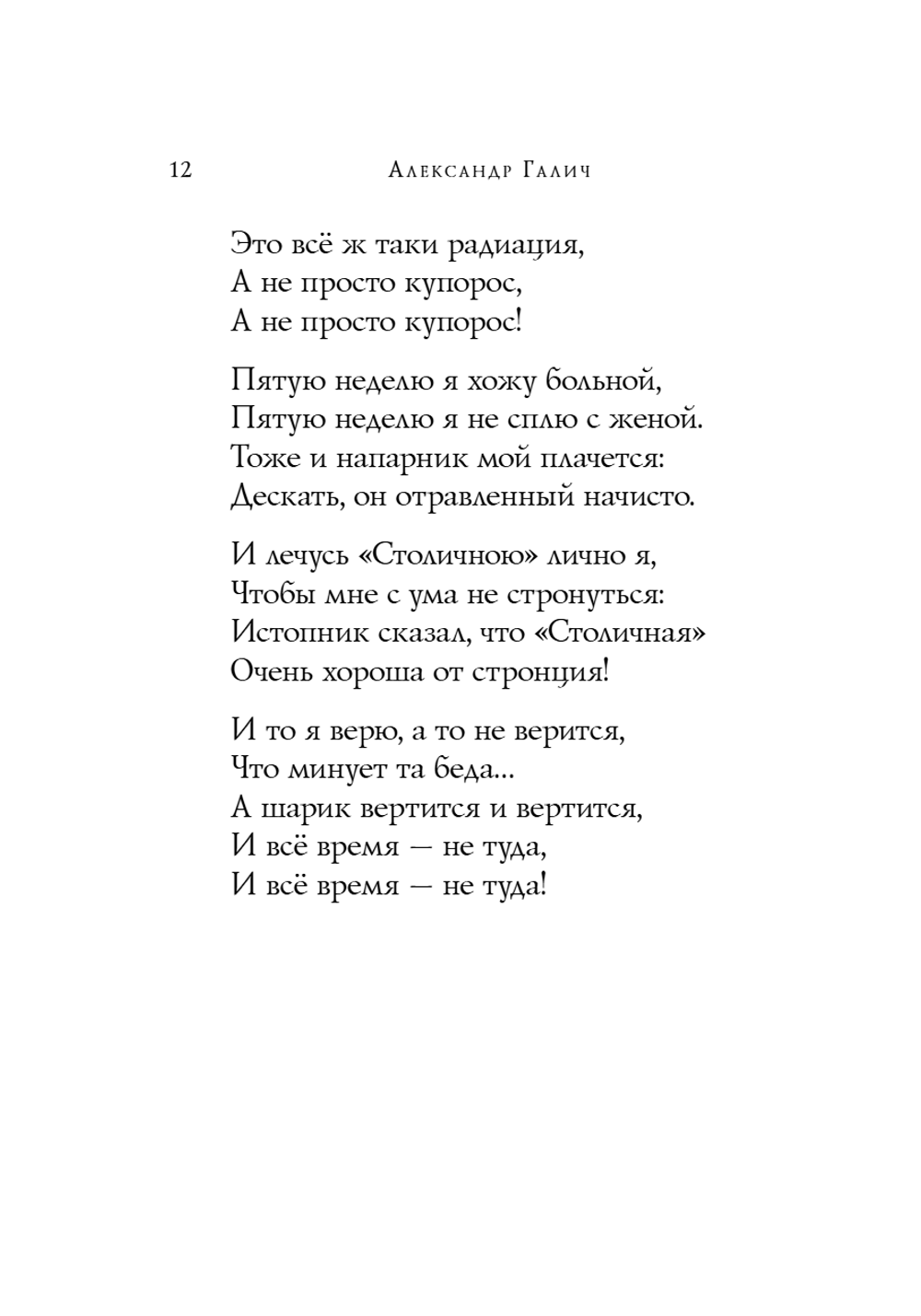 12 Александр Галич

Это всё ж таки радиация,
А не просто купорос,
А не просто купорос!

Пятую неделю я хожу больной,
Пятую неделю я не сплю с женой.
Тоже и напарник мой плачется:
Дескать, он отравленный начисто.

И лечусь «Столичною» лично я,
Чтобы мне с ума не стронуться:
Истопник сказал, что «Столичная»
Очень хороша от стронция!

И то я верю, а то не верится,
Что минует та беда...
А шарик вертится и вертится,
И всё время — не туда,
И всё время — не туда!